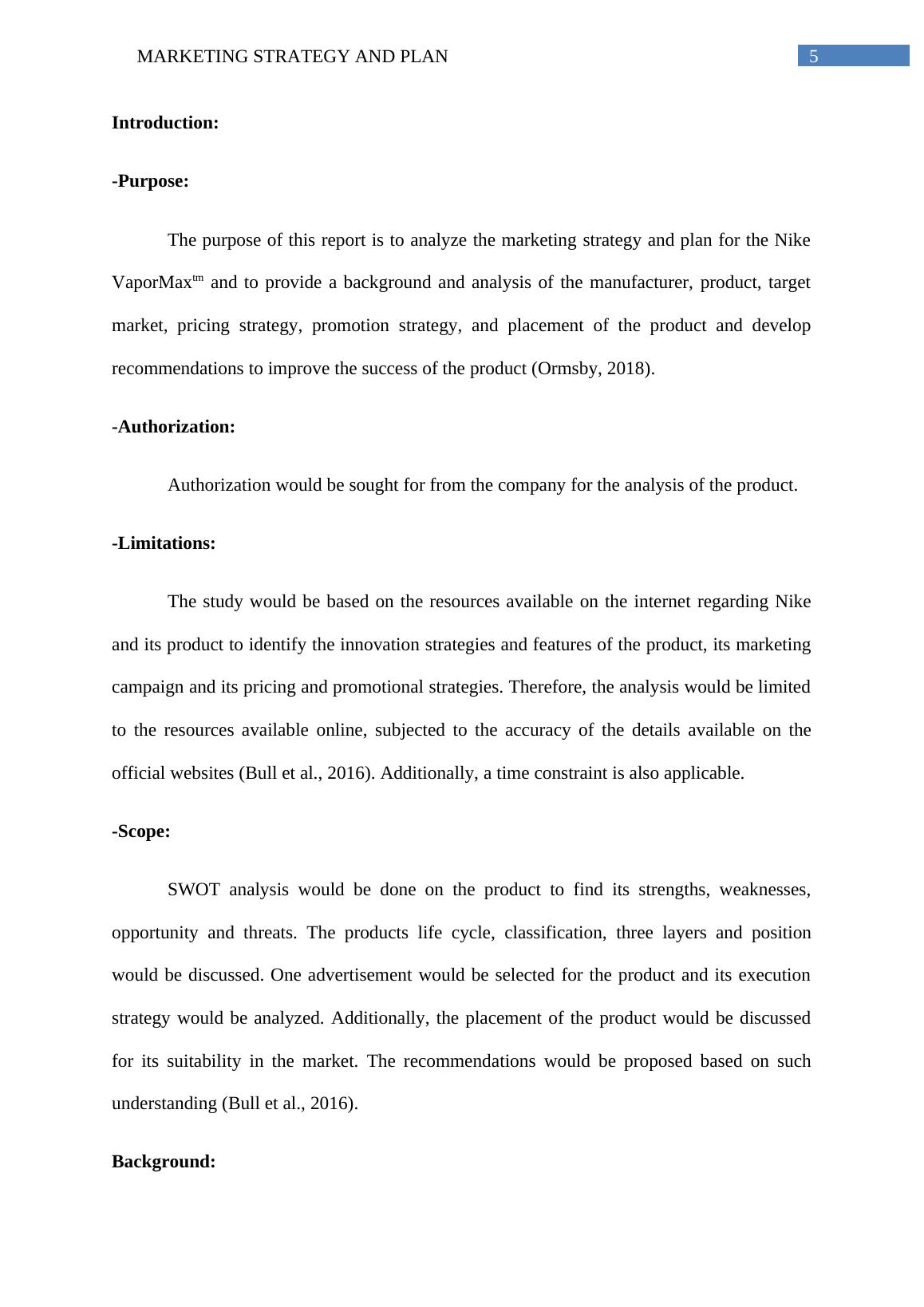 MARKETING STRATEGY AND PLAN 5

Introduction:

-Purpose:

The purpose of this report is to analyze the marketing strategy and plan for the Nike VaporMax$^{tm}$ and to provide a background and analysis of the manufacturer, product, target market, pricing strategy, promotion strategy, and placement of the product and develop recommendations to improve the success of the product (Ormsby, 2018).

-Authorization:

Authorization would be sought for from the company for the analysis of the product.

-Limitations:

The study would be based on the resources available on the internet regarding Nike and its product to identify the innovation strategies and features of the product, its marketing campaign and its pricing and promotional strategies. Therefore, the analysis would be limited to the resources available online, subjected to the accuracy of the details available on the official websites (Bull et al., 2016). Additionally, a time constraint is also applicable.

-Scope:

SWOT analysis would be done on the product to find its strengths, weaknesses, opportunity and threats. The products life cycle, classification, three layers and position would be discussed. One advertisement would be selected for the product and its execution strategy would be analyzed. Additionally, the placement of the product would be discussed for its suitability in the market. The recommendations would be proposed based on such understanding (Bull et al., 2016).

Background: